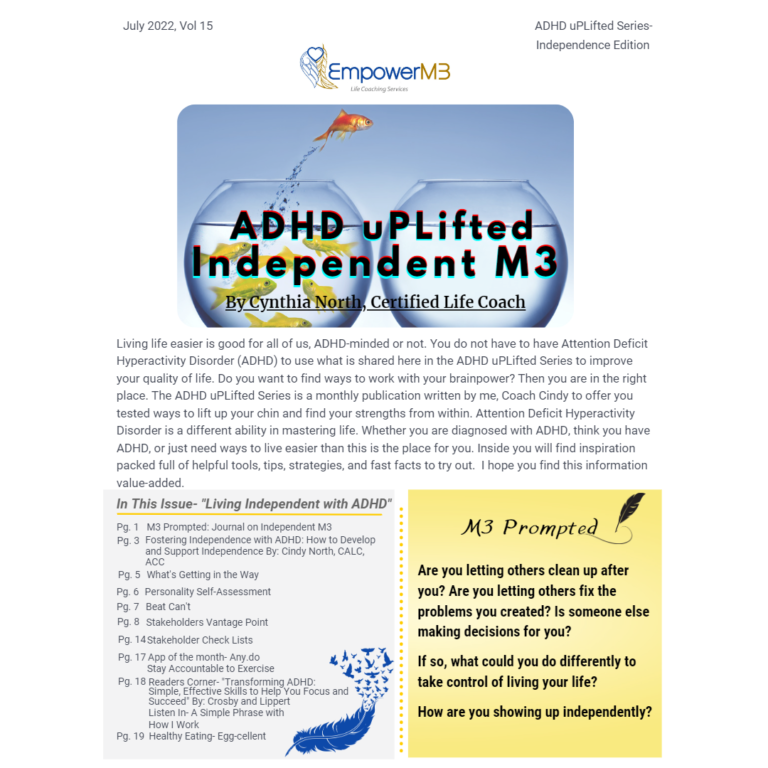 July 2022, Vol 15

ADHD uPLifted Series- Independence Edition

EmpowerM3
Life Coaching Services

ADHD uPLifted Independent M3

By Cynthia North, Certified Life Coach

Living life easier is good for all of us, ADHD-minded or not. You do not have to have Attention Deficit Hyperactivity Disorder (ADHD) to use what is shared here in the ADHD uPLifted Series to improve your quality of life. Do you want to find ways to work with your brainpower? Then you are in the right place. The ADHD uPLifted Series is a monthly publication written by me, Coach Cindy to offer you tested ways to lift up your chin and find your strengths from within. Attention Deficit Hyperactivity Disorder is a different ability in mastering life. Whether you are diagnosed with ADHD, think you have ADHD, or just need ways to live easier than this is the place for you. Inside you will find inspiration packed full of helpful tools, tips, strategies, and fast facts to try out. I hope you find this information value-added.

In This Issue- "Living Independent with ADHD"

Pg. 1 M3 Prompted: Journal on Independent M3
Pg. 3 Fostering Independence with ADHD: How to Develop and Support Independence By: Cindy North, CALC, ACC
Pg. 5 What's Getting in the Way
Pg. 6 Personality Self-Assessment
Pg. 7 Beat Can't
Pg. 8 Stakeholders Vantage Point
Pg. 14 Stakeholder Check Lists
Pg. 17 App of the month- Any.do Stay Accountable to Exercise
Pg. 18 Readers Corner- "Transforming ADHD: Simple, Effective Skills to Help You Focus and Succeed" By: Crosby and Lippert
Listen In- A Simple Phrase with How I Work
Pg. 19 Healthy Eating- Egg-cellent

M3 Prompted

Are you letting others clean up after you? Are you letting others fix the problems you created? Is someone else making decisions for you?

If so, what could you do differently to take control of living your life?

How are you showing up independently?